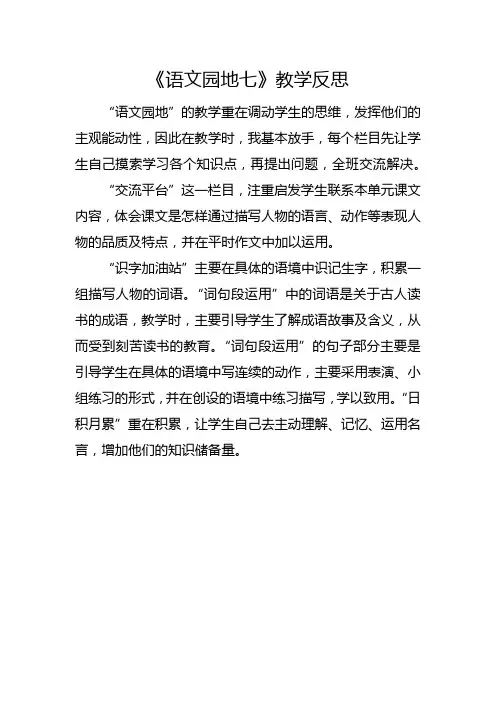 《语文园地七》教学反思

“语文园地”的教学重在调动学生的思维，发挥他们的主观能动性，因此在教学时，我基本放手，每个栏目先让学生自己摸索学习各个知识点，再提出问题，全班交流解决。

“交流平台”这一栏目，注重启发学生联系本单元课文内容，体会课文是怎样通过描写人物的语言、动作等表现人物的品质及特点，并在平时作文中加以运用。

“识字加油站”主要在具体的语境中识记生字，积累一组描写人物的词语。“词句段运用”中的词语是关于古人读书的成语，教学时，主要引导学生了解成语故事及含义，从而受到刻苦读书的教育。“词句段运用”的句子部分主要是引导学生在具体的语境中写连续的动作，主要采用表演、小组练习的形式，并在创设的语境中练习描写，学以致用。“日积月累”重在积累，让学生自己去主动理解、记忆、运用名言，增加他们的知识储备量。